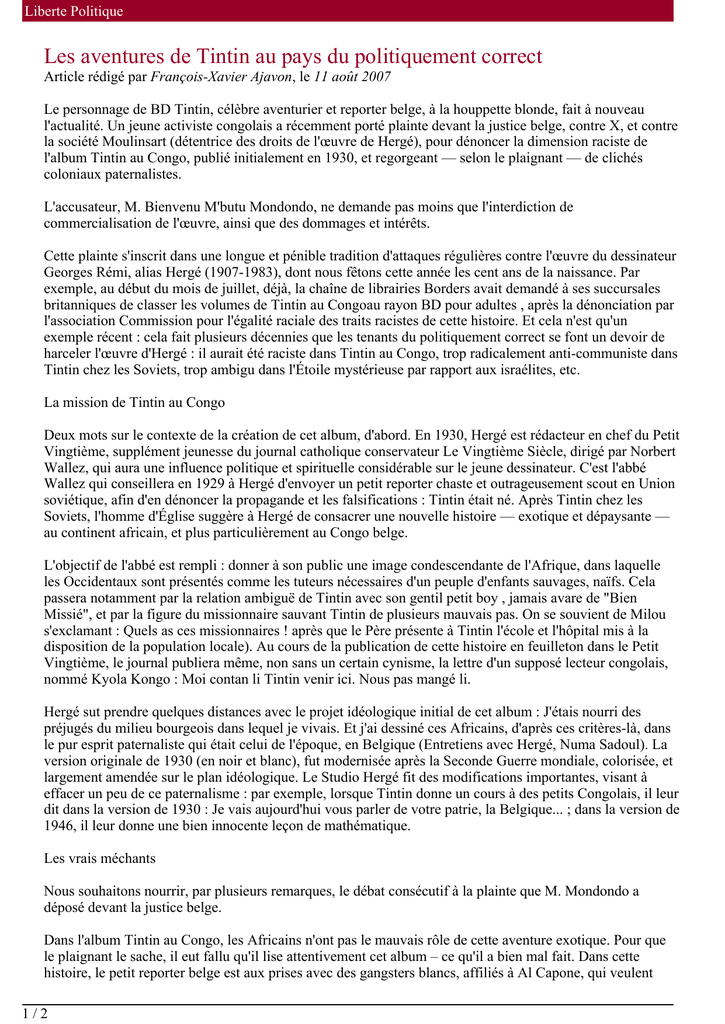 Liberte Politique

Les aventures de Tintin au pays du politiquement correct
Article rédigé par François-Xavier Ajavon, le 11 août 2007

Le personnage de BD Tintin, célèbre aventurier et reporter belge, à la houppette blonde, fait à nouveau l'actualité. Un jeune activiste congolais a récemment porté plainte devant la justice belge, contre X, et contre la société Moulinsart (détentrice des droits de l'œuvre de Hergé), pour dénoncer la dimension raciste de l'album Tintin au Congo, publié initialement en 1930, et regorgeant — selon le plaignant — de clichés coloniaux paternalistes.

L'accusateur, M. Bienvenu M'butu Mondondo, ne demande pas moins que l'interdiction de commercialisation de l'œuvre, ainsi que des dommages et intérêts.

Cette plainte s'inscrit dans une longue et pénible tradition d'attaques régulières contre l'œuvre du dessinateur Georges Rémi, alias Hergé (1907-1983), dont nous fêtons cette année les cent ans de la naissance. Par exemple, au début du mois de juillet, déjà, la chaîne de librairies Borders avait demandé à ses succursales britanniques de classer les volumes de Tintin au Congoau rayon BD pour adultes , après la dénonciation par l'association Commission pour l'égalité raciale des traits racistes de cette histoire. Et cela n'est qu'un exemple récent : cela fait plusieurs décennies que les tenants du politiquement correct se font un devoir de harceler l'œuvre d'Hergé : il aurait été raciste dans Tintin au Congo, trop radicalement anti-communiste dans Tintin chez les Soviets, trop ambigu dans l'Étoile mystérieuse par rapport aux israélites, etc.

La mission de Tintin au Congo

Deux mots sur le contexte de la création de cet album, d'abord. En 1930, Hergé est rédacteur en chef du Petit Vingtième, supplément jeunesse du journal catholique conservateur Le Vingtième Siècle, dirigé par Norbert Wallez, qui aura une influence politique et spirituelle considérable sur le jeune dessinateur. C'est l'abbé Wallez qui conseillera en 1929 à Hergé d'envoyer un petit reporter chaste et outrageusement scout en Union soviétique, afin d'en dénoncer la propagande et les falsifications : Tintin était né. Après Tintin chez les Soviets, l'homme d'Église suggère à Hergé de consacrer une nouvelle histoire — exotique et dépaysante — au continent africain, et plus particulièrement au Congo belge.

L'objectif de l'abbé est rempli : donner à son public une image condescendante de l'Afrique, dans laquelle les Occidentaux sont présentés comme les tuteurs nécessaires d'un peuple d'enfants sauvages, naïfs. Cela passera notamment par la relation ambiguë de Tintin avec son gentil petit boy , jamais avare de "Bien Missié", et par la figure du missionnaire sauvant Tintin de plusieurs mauvais pas. On se souvient de Milou s'exclamant : Quels as ces missionnaires ! après que le Père présente à Tintin l'école et l'hôpital mis à la disposition de la population locale). Au cours de la publication de cette histoire en feuilleton dans le Petit Vingtième, le journal publiera même, non sans un certain cynisme, la lettre d'un supposé lecteur congolais, nommé Kyola Kongo : Moi contan li Tintin venir ici. Nous pas mangé li.

Hergé sut prendre quelques distances avec le projet idéologique initial de cet album : J'étais nourri des préjugés du milieu bourgeois dans lequel je vivais. Et j'ai dessiné ces Africains, d'après ces critères-là, dans le pur esprit paternaliste qui était celui de l'époque, en Belgique (Entretiens avec Hergé, Numa Sadoul). La version originale de 1930 (en noir et blanc), fut modernisée après la Seconde Guerre mondiale, colorisée, et largement amendée sur le plan idéologique. Le Studio Hergé fit des modifications importantes, visant à effacer un peu de ce paternalisme : par exemple, lorsque Tintin donne un cours à des petits Congolais, il leur dit dans la version de 1930 : Je vais aujourd'hui vous parler de votre patrie, la Belgique... ; dans la version de 1946, il leur donne une bien innocente leçon de mathématique.

Les vrais méchants

Nous souhaitons nourrir, par plusieurs remarques, le débat consécutif à la plainte que M. Mondondo a déposé devant la justice belge.

Dans l'album Tintin au Congo, les Africains n'ont pas le mauvais rôle de cette aventure exotique. Pour que le plaignant le sache, il eut fallu qu'il lise attentivement cet album – ce qu'il a bien mal fait. Dans cette histoire, le petit reporter belge est aux prises avec des gangsters blancs, affiliés à Al Capone, qui veulent

1 / 2